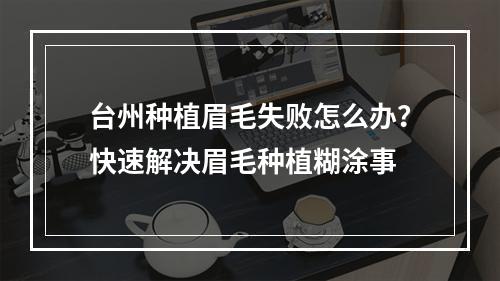 台州种植眉毛失败怎么办？
快速解决眉毛种植糊涂事